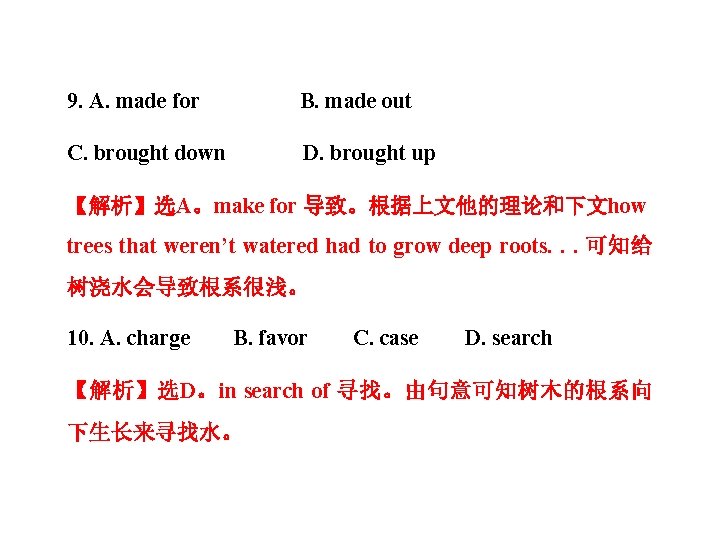 9. A. made for B. made out

C. brought down D. brought up

【解析】选A。make for 导致。根据上文他的理论和下文how trees that weren’t watered had to grow deep roots. . . 可知给树浇水会导致根系很浅。

10. A. charge B. favor C. case D. search

【解析】选D。in search of 寻找。由句意可知树木的根系向下生长来寻找水。